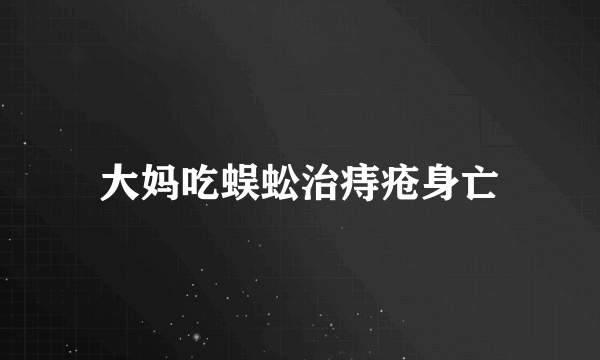 大妈吃蜈蚣治痔疮身亡